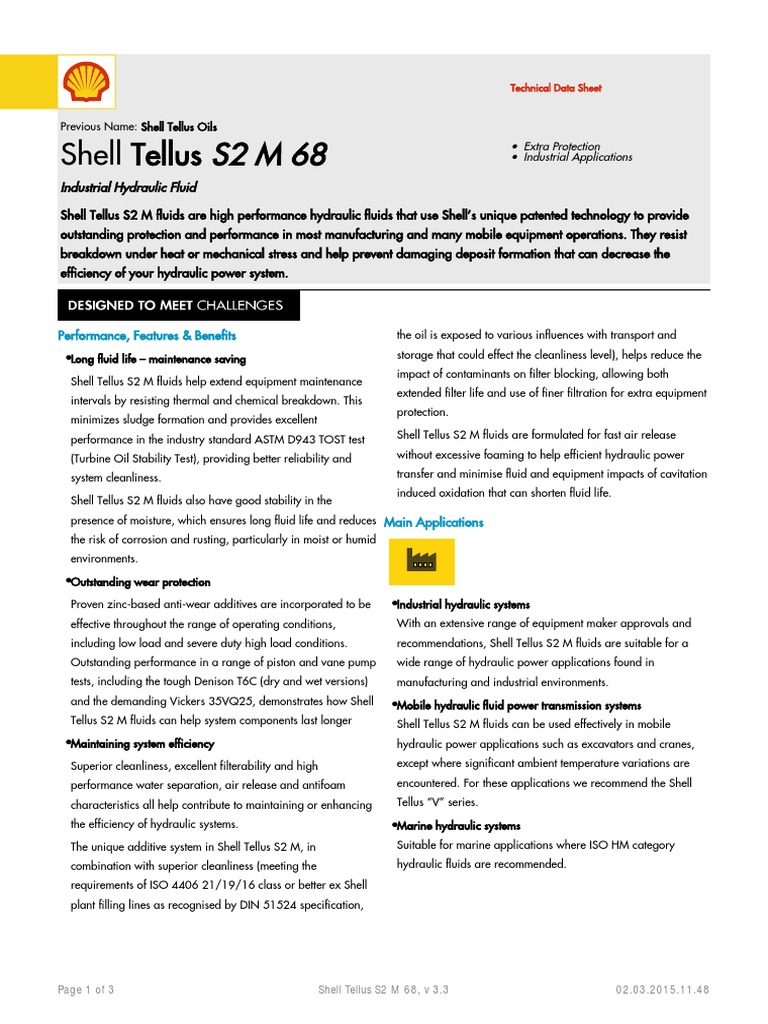 Technical Data Sheet

Previous Name: Shell Tellus Oils

Shell Tellus S2 M 68

• Extra Protection
• Industrial Applications

Industrial Hydraulic Fluid

Shell Tellus S2 M fluids are high performance hydraulic fluids that use Shell's unique patented technology to provide outstanding protection and performance in most manufacturing and many mobile equipment operations. They resist breakdown under heat or mechanical stress and help prevent damaging deposit formation that can decrease the efficiency of your hydraulic power system.

DESIGNED TO MEET CHALLENGES

Performance, Features & Benefits

•Long fluid life – maintenance saving

Shell Tellus S2 M fluids help extend equipment maintenance intervals by resisting thermal and chemical breakdown. This minimizes sludge formation and provides excellent performance in the industry standard ASTM D943 TOST test (Turbine Oil Stability Test), providing better reliability and system cleanliness.

Shell Tellus S2 M fluids also have good stability in the presence of moisture, which ensures long fluid life and reduces the risk of corrosion and rusting, particularly in moist or humid environments.

•Outstanding wear protection

Proven zinc-based anti-wear additives are incorporated to be effective throughout the range of operating conditions, including low load and severe duty high load conditions. Outstanding performance in a range of piston and vane pump tests, including the tough Denison T6C (dry and wet versions) and the demanding Vickers 35VQ25, demonstrates how Shell Tellus S2 M fluids can help system components last longer

•Maintaining system efficiency

Superior cleanliness, excellent filterability and high performance water separation, air release and antifoam characteristics all help contribute to maintaining or enhancing the efficiency of hydraulic systems.

The unique additive system in Shell Tellus S2 M, in combination with superior cleanliness (meeting the requirements of ISO 4406 21/19/16 class or better ex Shell plant filling lines as recognised by DIN 51524 specification, the oil is exposed to various influences with transport and storage that could effect the cleanliness level), helps reduce the impact of contaminants on filter blocking, allowing both extended filter life and use of finer filtration for extra equipment protection.

Shell Tellus S2 M fluids are formulated for fast air release without excessive foaming to help efficient hydraulic power transfer and minimise fluid and equipment impacts of cavitation induced oxidation that can shorten fluid life.

Main Applications

•Industrial hydraulic systems

With an extensive range of equipment maker approvals and recommendations, Shell Tellus S2 M fluids are suitable for a wide range of hydraulic power applications found in manufacturing and industrial environments.

•Mobile hydraulic fluid power transmission systems

Shell Tellus S2 M fluids can be used effectively in mobile hydraulic power applications such as excavators and cranes, except where significant ambient temperature variations are encountered. For these applications we recommend the Shell Tellus "V" series.

•Marine hydraulic systems

Suitable for marine applications where ISO HM category hydraulic fluids are recommended.

Page 1 of 3 Shell Tellus S2 M 68, v 3.3 02.03.2015.11.48